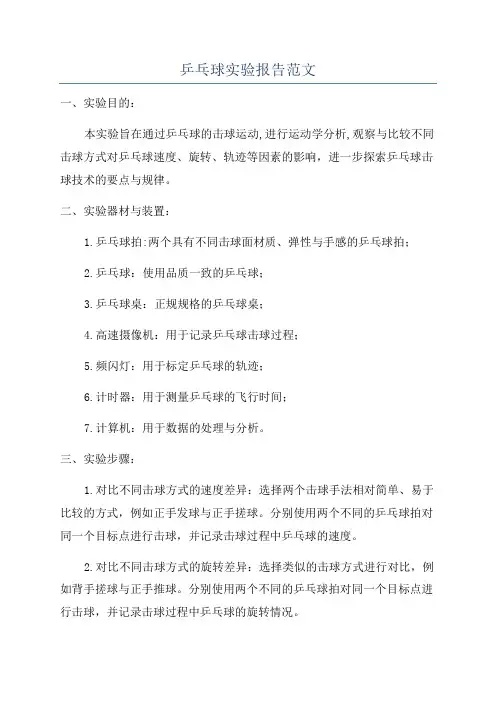 乒乓球实验报告范文

一、实验目的：

本实验旨在通过乒乓球的击球运动，进行运动学分析，观察与比较不同击球方式对乒乓球速度、旋转、轨迹等因素的影响，进一步探索乒乓球击球技术的要点与规律。

二、实验器材与装置：

1.乒乓球拍：两个具有不同击球面材质、弹性与手感的乒乓球拍；

2.乒乓球：使用品质一致的乒乓球；

3.乒乓球桌：正规规格的乒乓球桌；

4.高速摄像机：用于记录乒乓球击球过程；

5.频闪灯：用于标定乒乓球的轨迹；

6.计时器：用于测量乒乓球的飞行时间；

7.计算机：用于数据的处理与分析。

三、实验步骤：

1.对比不同击球方式的速度差异：选择两个击球手法相对简单、易于比较的方式，例如正手发球与正手搓球。分别使用两个不同的乒乓球拍对同一个目标点进行击球，并记录击球过程中乒乓球的速度。

2.对比不同击球方式的旋转差异：选择类似的击球方式进行对比，例如背手搓球与正手推球。分别使用两个不同的乒乓球拍对同一个目标点进行击球，并记录击球过程中乒乓球的旋转情况。